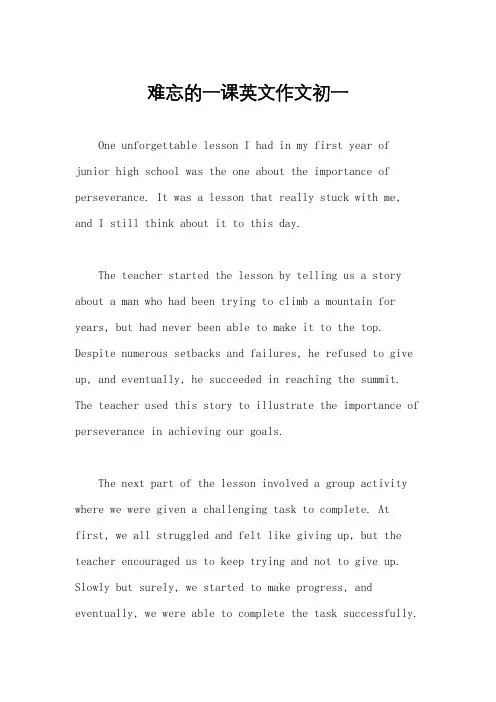 难忘的一课英文作文初一

One unforgettable lesson I had in my first year of junior high school was the one about the importance of perseverance. It was a lesson that really stuck with me, and I still think about it to this day.

The teacher started the lesson by telling us a story about a man who had been trying to climb a mountain for years, but had never been able to make it to the top. Despite numerous setbacks and failures, he refused to give up, and eventually, he succeeded in reaching the summit. The teacher used this story to illustrate the importance of perseverance in achieving our goals.

The next part of the lesson involved a group activity where we were given a challenging task to complete. At first, we all struggled and felt like giving up, but the teacher encouraged us to keep trying and not to give up. Slowly but surely, we started to make progress, and eventually, we were able to complete the task successfully.